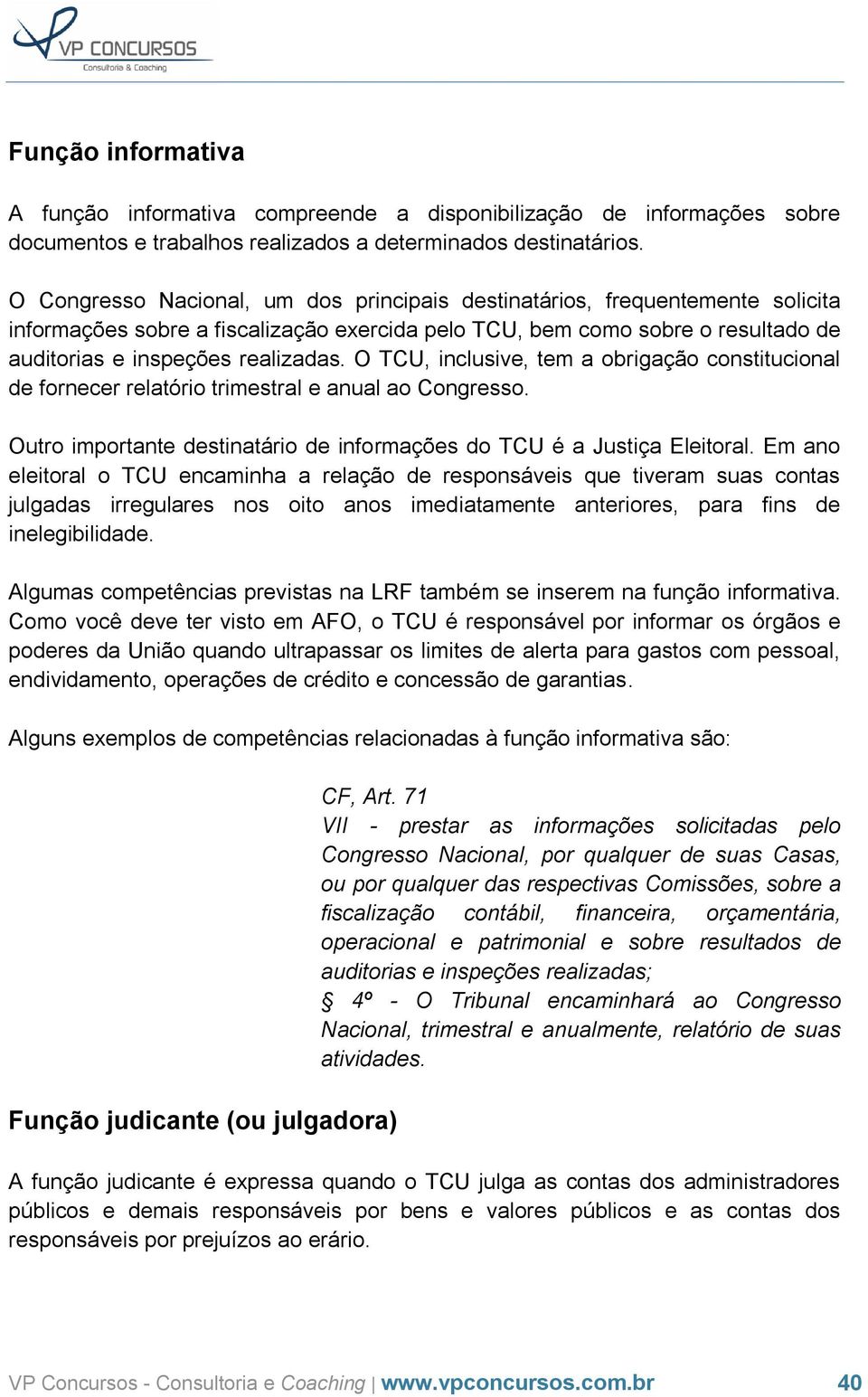 VP CONCURSOS
Consultoria & Coaching

Função informativa

A função informativa compreende a disponibilização de informações sobre documentos e trabalhos realizados a determinados destinatários.

O Congresso Nacional, um dos principais destinatários, frequentemente solicita informações sobre a fiscalização exercida pelo TCU, bem como sobre o resultado de auditorias e inspeções realizadas. O TCU, inclusive, tem a obrigação constitucional de fornecer relatório trimestral e anual ao Congresso.

Outro importante destinatário de informações do TCU é a Justiça Eleitoral. Em ano eleitoral o TCU encaminha a relação de responsáveis que tiveram suas contas julgadas irregulares nos oito anos imediatamente anteriores, para fins de inelegibilidade.

Algumas competências previstas na LRF também se inserem na função informativa. Como você deve ter visto em AFO, o TCU é responsável por informar os órgãos e poderes da União quando ultrapassar os limites de alerta para gastos com pessoal, endividamento, operações de crédito e concessão de garantias.

Alguns exemplos de competências relacionadas à função informativa são:

CF, Art. 71
VII - prestar as informações solicitadas pelo Congresso Nacional, por qualquer de suas Casas, ou por qualquer das respectivas Comissões, sobre a fiscalização contábil, financeira, orçamentária, operacional e patrimonial e sobre resultados de auditorias e inspeções realizadas;
§ 4º - O Tribunal encaminhará ao Congresso Nacional, trimestral e anualmente, relatório de suas atividades.

Função judicante (ou julgadora)

A função judicante é expressa quando o TCU julga as contas dos administradores públicos e demais responsáveis por bens e valores públicos e as contas dos responsáveis por prejuízos ao erário.

VP Concursos - Consultoria e Coaching | www.vpconcursos.com.br 40